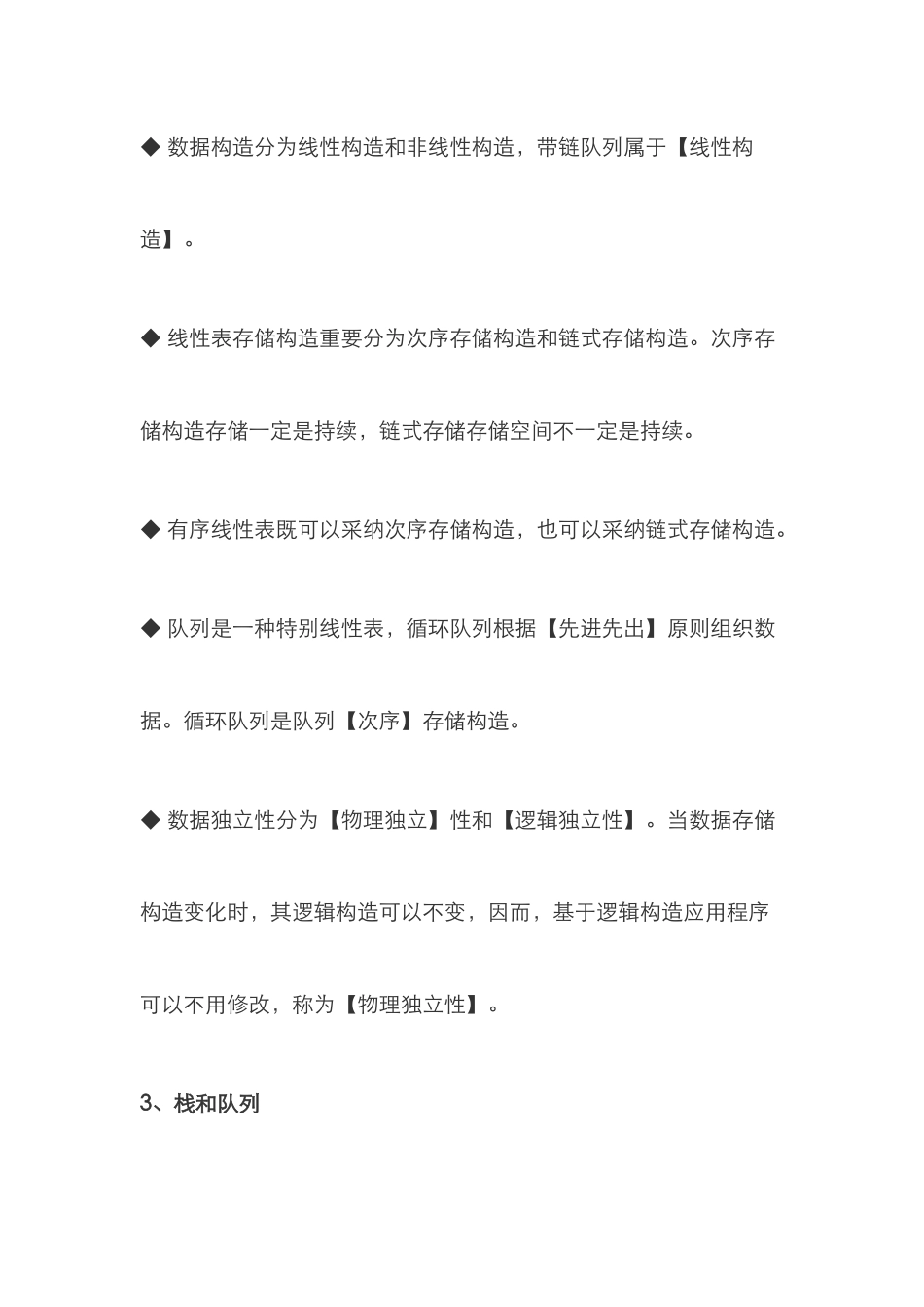 ◆ 数据构造分为线性构造和非线性构造，带链队列属于【线性构造】。

◆ 线性表存储构造重要分为次序存储构造和链式存储构造。次序存储构造存储一定是持续，链式存储存储空间不一定是持续。

◆ 有序线性表既可以采纳次序存储构造，也可以采纳链式存储构造。

◆ 队列是一种特别线性表，循环队列根据【先进先出】原则组织数据。循环队列是队列【次序】存储构造。

◆ 数据独立性分为【物理独立】性和【逻辑独立性】。当数据存储构造变化时，其逻辑构造可以不变，因而，基于逻辑构造应用程序可以不用修改，称为【物理独立性】。

3、栈和队列